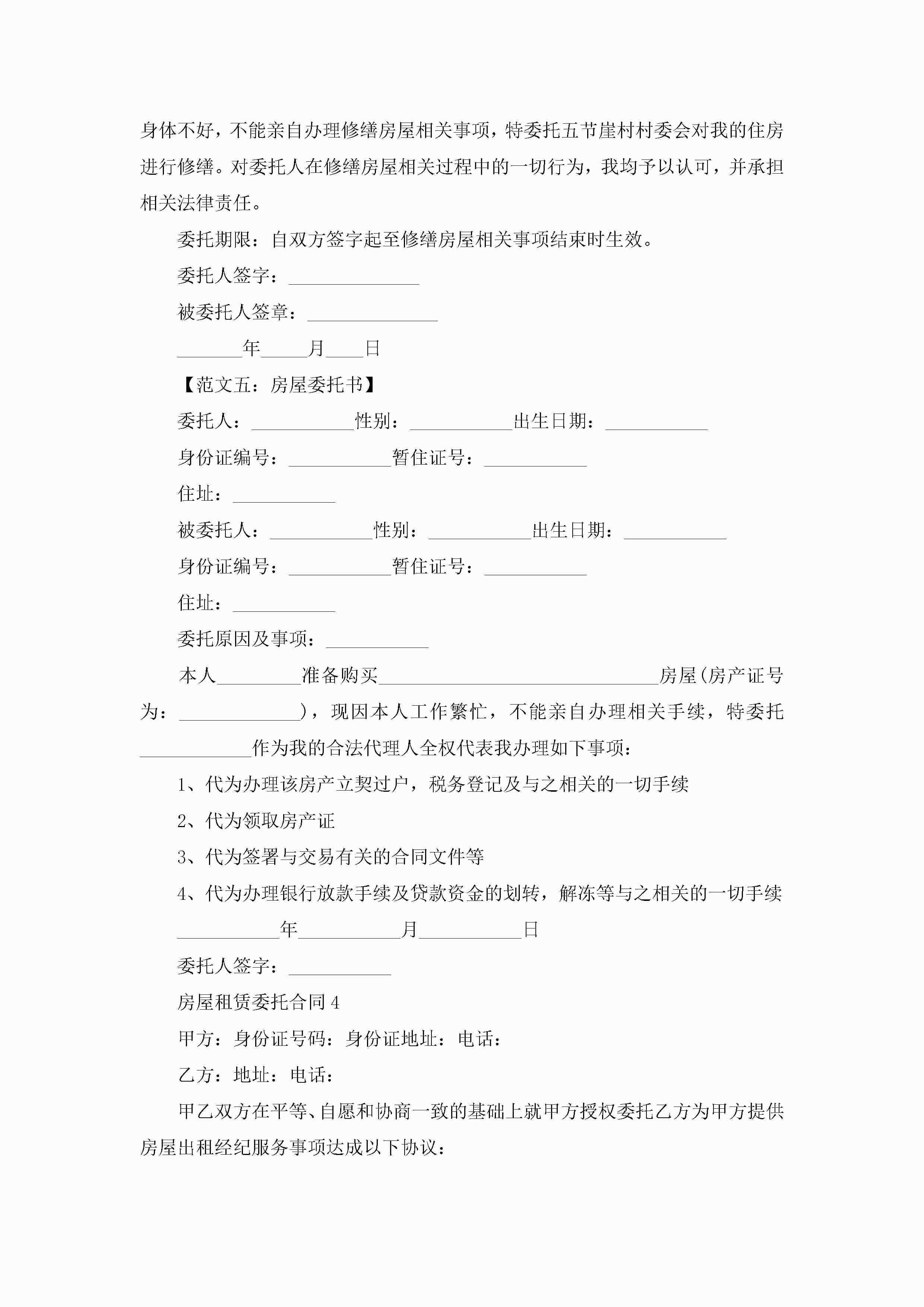 身体不好，不能亲自办理修缮房屋相关事项，特委托五节崖村村委会对我的住房进行修缮。对委托人在修缮房屋相关过程中的一切行为，我均予以认可，并承担相关法律责任。

委托期限：自双方签字起至修缮房屋相关事项结束时生效。

委托人签字：______________

被委托人签章：______________

_______年_____月____日

【范文五：房屋委托书】

委托人：___________性别：___________出生日期：___________

身份证编号：___________暂住证号：___________

住址：___________

被委托人：___________性别：___________出生日期：___________

身份证编号：___________暂住证号：___________

住址：___________

委托原因及事项：___________

本人_________准备购买______________________________房屋(房产证号为：_____________)，现因本人工作繁忙，不能亲自办理相关手续，特委托____________作为我的合法代理人全权代表我办理如下事项：

1、代为办理该房产立契过户，税务登记及与之相关的一切手续

2、代为领取房产证

3、代为签署与交易有关的合同文件等

4、代为办理银行放款手续及贷款资金的划转，解冻等与之相关的一切手续

___________年___________月___________日

委托人签字：___________

房屋租赁委托合同4

甲方：身份证号码：身份证地址：电话：

乙方：地址：电话：

甲乙双方在平等、自愿和协商一致的基础上就甲方授权委托乙方为甲方提供房屋出租经纪服务事项达成以下协议：